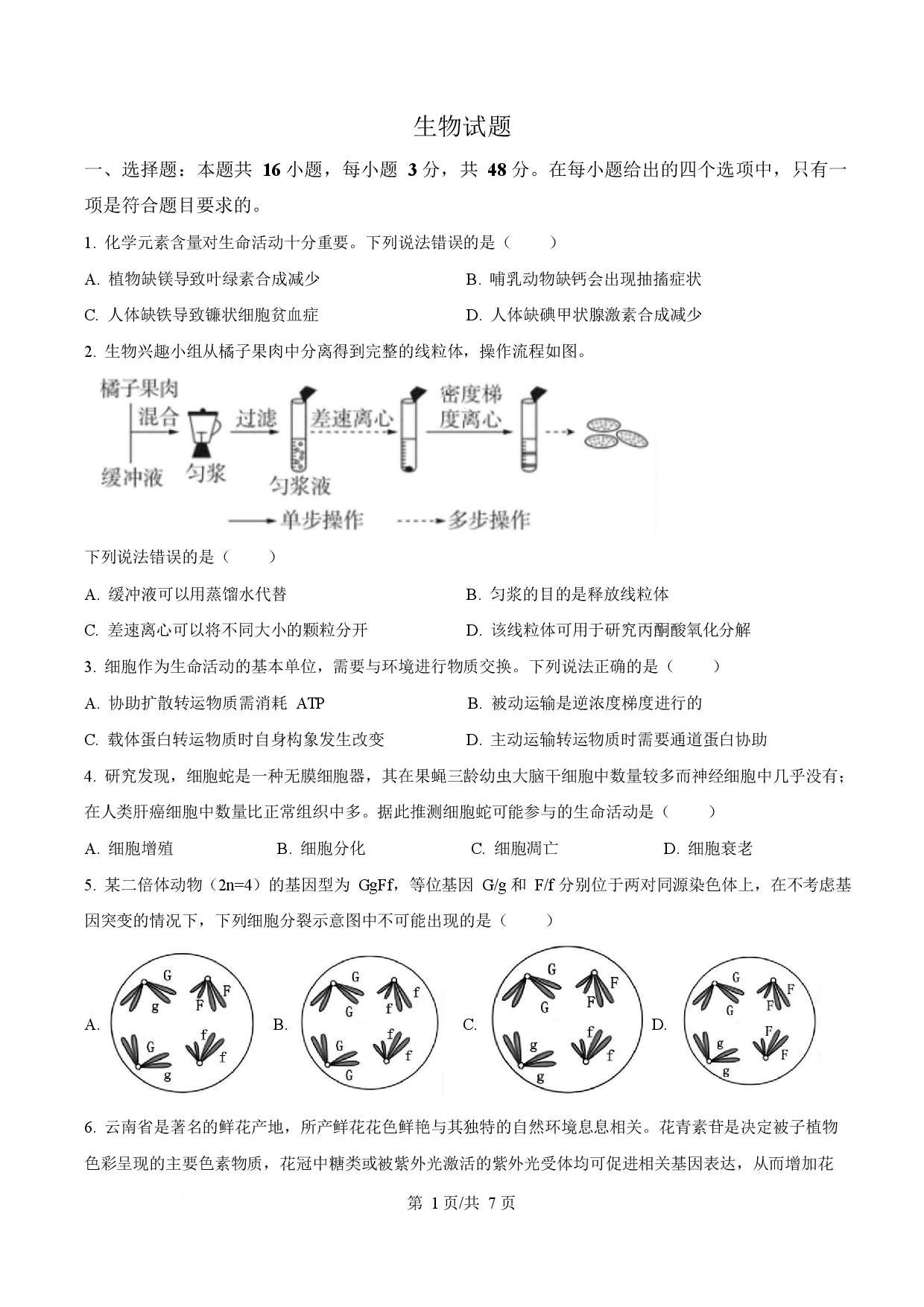 生物试题

一、选择题：本题共 16 小题，每小题 3 分，共 48 分。在每小题给出的四个选项中，只有一项是符合题目要求的。

1. 化学元素含量对生命活动十分重要。下列说法错误的是（　　）

A. 植物缺镁导致叶绿素合成减少

B. 哺乳动物缺钙会出现抽搐症状

C. 人体缺铁导致镰状细胞贫血症

D. 人体缺碘甲状腺激素合成减少

2. 生物兴趣小组从橘子果肉中分离得到完整的线粒体，操作流程如图。

橘子果肉 混合 缓冲液 匀浆 过滤 匀浆液 差速离心 密度梯度离心

单步操作 多步操作

下列说法错误的是（　　）

A. 缓冲液可以用蒸馏水代替

B. 匀浆的目的是释放线粒体

C. 差速离心可以将不同大小的颗粒分开

D. 该线粒体可用于研究丙酮酸氧化分解

3. 细胞作为生命活动的基本单位，需要与环境进行物质交换。下列说法正确的是（　　）

A. 协助扩散转运物质需消耗 ATP

B. 被动运输是逆浓度梯度进行的

C. 载体蛋白转运物质时自身构象发生改变

D. 主动运输转运物质时需要通道蛋白协助

4. 研究发现，细胞蛇是一种无膜细胞器，其在果蝇三龄幼虫大脑干细胞中数量较多而神经细胞中几乎没有；在人类肝癌细胞中数量比正常组织中多。据此推测细胞蛇可能参与的生命活动是（　　）

A. 细胞增殖

B. 细胞分化

C. 细胞凋亡

D. 细胞衰老

5. 某二倍体动物（2n=4）的基因型为 GgFf，等位基因 G/g 和 F/f 分别位于两对同源染色体上，在不考虑基因突变的情况下，下列细胞分裂示意图中不可能出现的是（　　）

A. G g F F G g f f

B. G G f f G G f f

C. G G F F g g f f

D. G G F F g g F F

6. 云南省是著名的鲜花产地，所产鲜花花色鲜艳与其独特的自然环境息息相关。花青素苷是决定被子植物色彩呈现的主要色素物质，花冠中糖类或被紫外光激活的紫外光受体均可促进相关基因表达，从而增加花

第 1 页/共 7 页